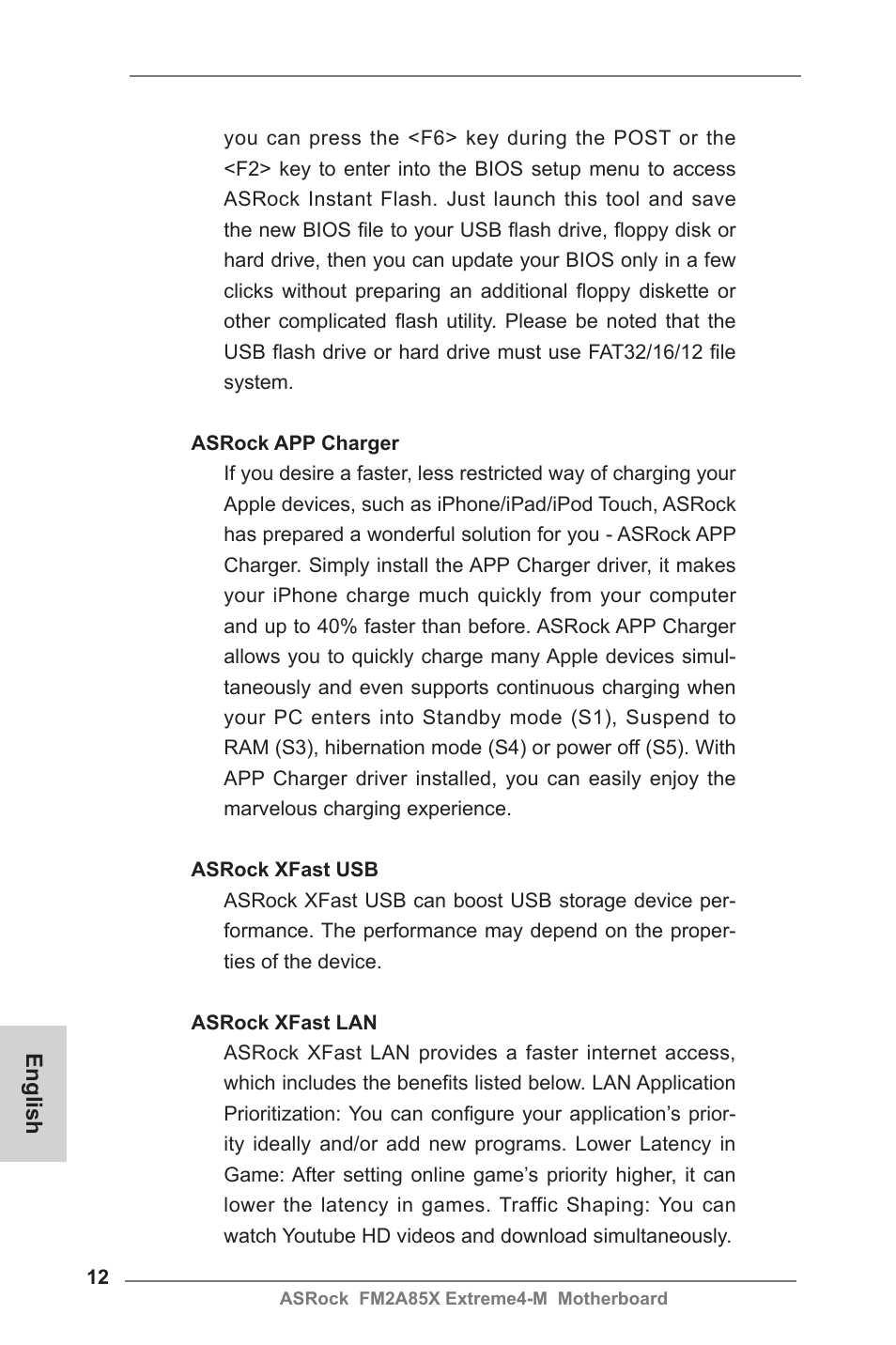 you can press the <F6> key during the POST or the <F2> key to enter into the BIOS setup menu to access ASRock Instant Flash. Just launch this tool and save the new BIOS file to your USB flash drive, floppy disk or hard drive, then you can update your BIOS only in a few clicks without preparing an additional floppy diskette or other complicated flash utility. Please be noted that the USB flash drive or hard drive must use FAT32/16/12 file system.

ASRock APP Charger

If you desire a faster, less restricted way of charging your Apple devices, such as iPhone/iPad/iPod Touch, ASRock has prepared a wonderful solution for you - ASRock APP Charger. Simply install the APP Charger driver, it makes your iPhone charge much quickly from your computer and up to 40% faster than before. ASRock APP Charger allows you to quickly charge many Apple devices simultaneously and even supports continuous charging when your PC enters into Standby mode (S1), Suspend to RAM (S3), hibernation mode (S4) or power off (S5). With APP Charger driver installed, you can easily enjoy the marvelous charging experience.

ASRock XFast USB

ASRock XFast USB can boost USB storage device performance. The performance may depend on the properties of the device.

ASRock XFast LAN

ASRock XFast LAN provides a faster internet access, which includes the benefits listed below. LAN Application Prioritization: You can configure your application's priority ideally and/or add new programs. Lower Latency in Game: After setting online game's priority higher, it can lower the latency in games. Traffic Shaping: You can watch Youtube HD videos and download simultaneously.

English

12

ASRock FM2A85X Extreme4-M Motherboard